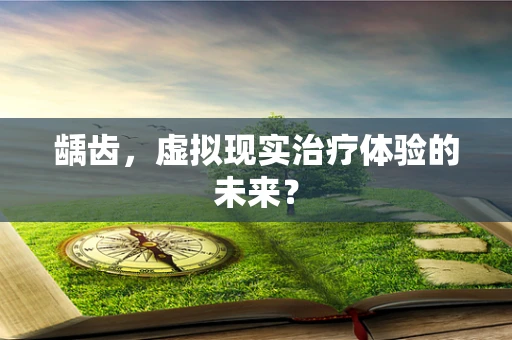 龋齿，虚拟现实治疗体验的未来？